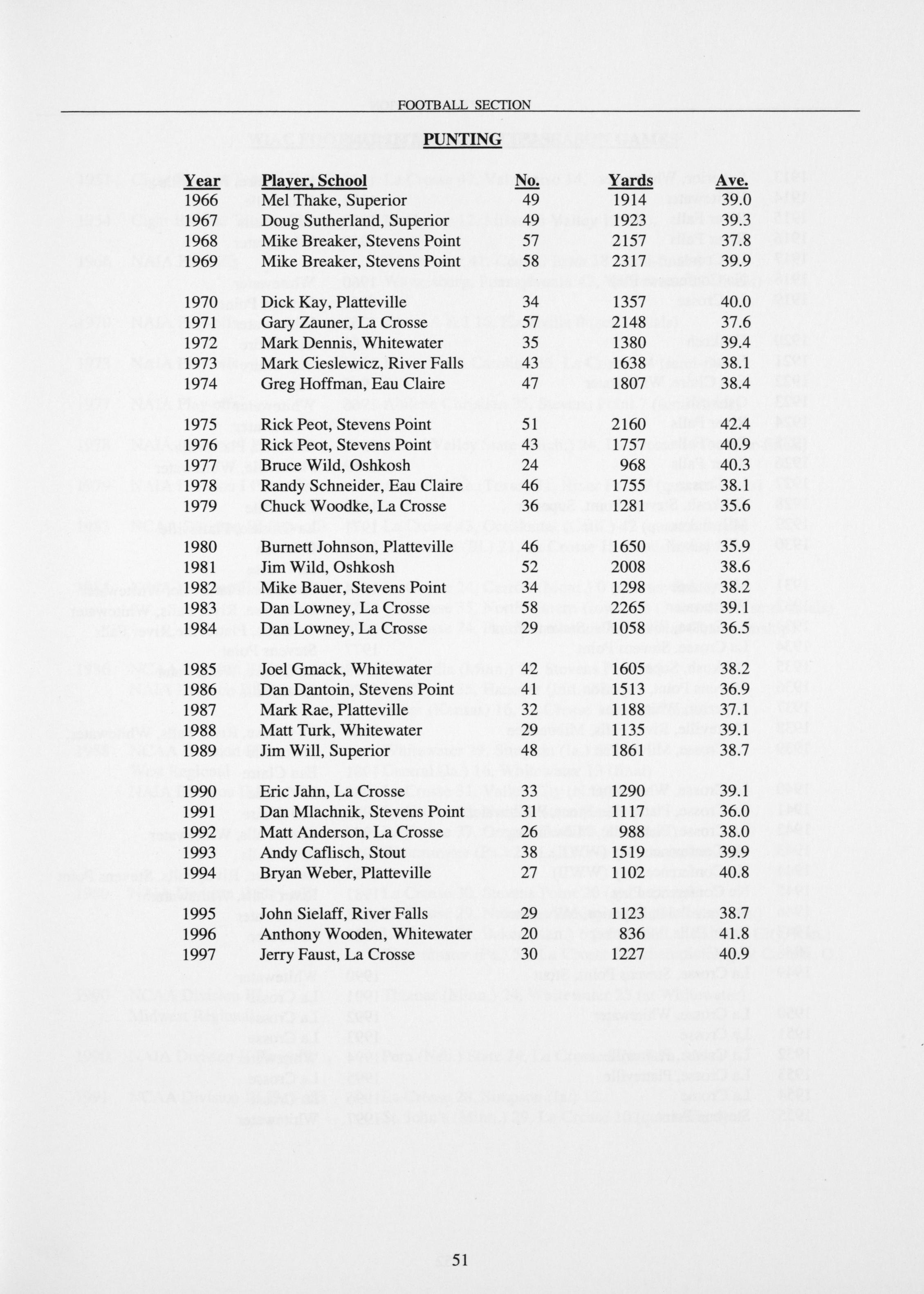 FOOTBALL SECTION

PUNTING

| Year | Player, School | No. | Yards | Ave. |
|---|---|---|---|---|
| 1966 | Mel Thake, Superior | 49 | 1914 | 39.0 |
| 1967 | Doug Sutherland, Superior | 49 | 1923 | 39.3 |
| 1968 | Mike Breaker, Stevens Point | 57 | 2157 | 37.8 |
| 1969 | Mike Breaker, Stevens Point | 58 | 2317 | 39.9 |
| 1970 | Dick Kay, Platteville | 34 | 1357 | 40.0 |
| 1971 | Gary Zauner, La Crosse | 57 | 2148 | 37.6 |
| 1972 | Mark Dennis, Whitewater | 35 | 1380 | 39.4 |
| 1973 | Mark Cieslewicz, River Falls | 43 | 1638 | 38.1 |
| 1974 | Greg Hoffman, Eau Claire | 47 | 1807 | 38.4 |
| 1975 | Rick Peot, Stevens Point | 51 | 2160 | 42.4 |
| 1976 | Rick Peot, Stevens Point | 43 | 1757 | 40.9 |
| 1977 | Bruce Wild, Oshkosh | 24 | 968 | 40.3 |
| 1978 | Randy Schneider, Eau Claire | 46 | 1755 | 38.1 |
| 1979 | Chuck Woodke, La Crosse | 36 | 1281 | 35.6 |
| 1980 | Burnett Johnson, Platteville | 46 | 1650 | 35.9 |
| 1981 | Jim Wild, Oshkosh | 52 | 2008 | 38.6 |
| 1982 | Mike Bauer, Stevens Point | 34 | 1298 | 38.2 |
| 1983 | Dan Lowney, La Crosse | 58 | 2265 | 39.1 |
| 1984 | Dan Lowney, La Crosse | 29 | 1058 | 36.5 |
| 1985 | Joel Gmack, Whitewater | 42 | 1605 | 38.2 |
| 1986 | Dan Dantoin, Stevens Point | 41 | 1513 | 36.9 |
| 1987 | Mark Rae, Platteville | 32 | 1188 | 37.1 |
| 1988 | Matt Turk, Whitewater | 29 | 1135 | 39.1 |
| 1989 | Jim Will, Superior | 48 | 1861 | 38.7 |
| 1990 | Eric Jahn, La Crosse | 33 | 1290 | 39.1 |
| 1991 | Dan Mlachnik, Stevens Point | 31 | 1117 | 36.0 |
| 1992 | Matt Anderson, La Crosse | 26 | 988 | 38.0 |
| 1993 | Andy Caflisch, Stout | 38 | 1519 | 39.9 |
| 1994 | Bryan Weber, Platteville | 27 | 1102 | 40.8 |
| 1995 | John Sielaff, River Falls | 29 | 1123 | 38.7 |
| 1996 | Anthony Wooden, Whitewater | 20 | 836 | 41.8 |
| 1997 | Jerry Faust, La Crosse | 30 | 1227 | 40.9 |

51